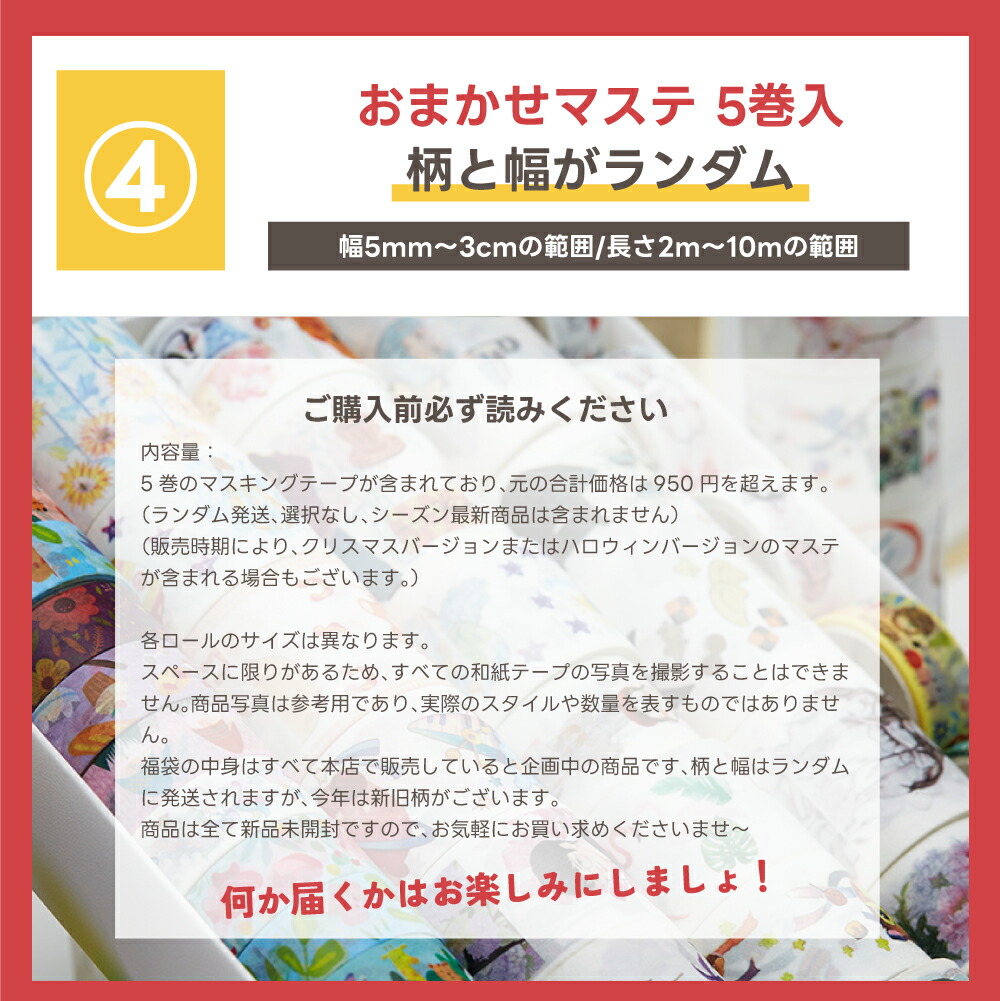 ④

おまかせマステ 5巻入
柄と幅がランダム

幅5mm～3cmの範囲/長さ2m～10mの範囲

ご購入前必ず読みください

内容量：
5 巻のマスキングテープが含まれており､元の合計価格は 950 円を超えます。
（ランダム発送､選択なし､シーズン最新商品は含まれません）
（販売時期により､クリスマスバージョンまたはハロウィンバージョンのマステが含まれる場合もございます。）

各ロールのサイズは異なります。
スペースに限りがあるため､すべての和紙テープの写真を撮影することはできません。商品写真は参考用であり､実際のスタイルや数量を表すものではありません。
福袋の中身はすべて本店で販売していると企画中の商品です､柄と幅はランダムに発送されますが､今年は新旧柄がございます。
商品は全て新品未開封ですので､お気軽にお買い求めくださいませ～

何か届くかはお楽しみにしましょ！